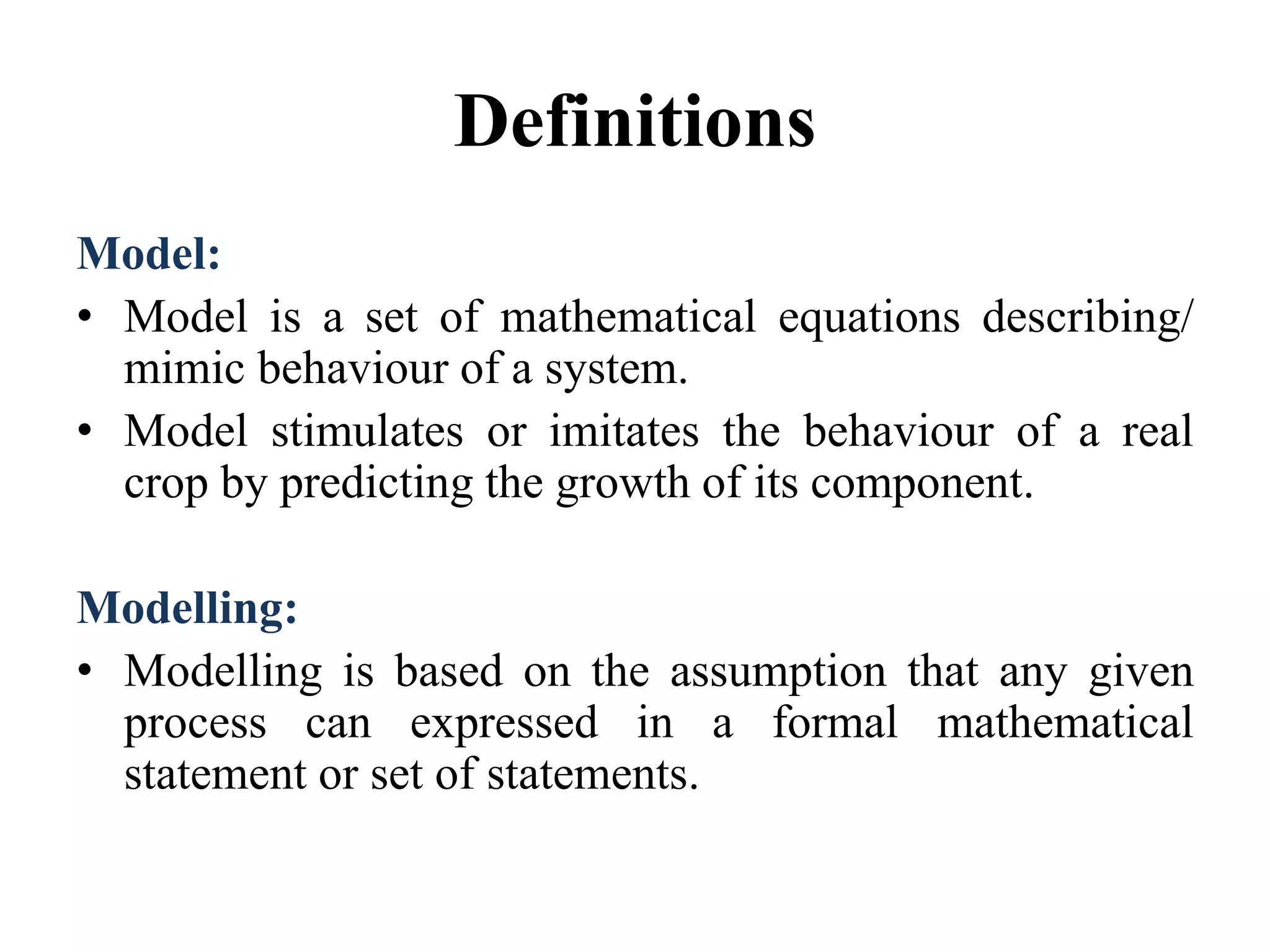 Definitions

Model:

• Model is a set of mathematical equations describing/ mimic behaviour of a system.
• Model stimulates or imitates the behaviour of a real crop by predicting the growth of its component.

Modelling:

• Modelling is based on the assumption that any given process can expressed in a formal mathematical statement or set of statements.